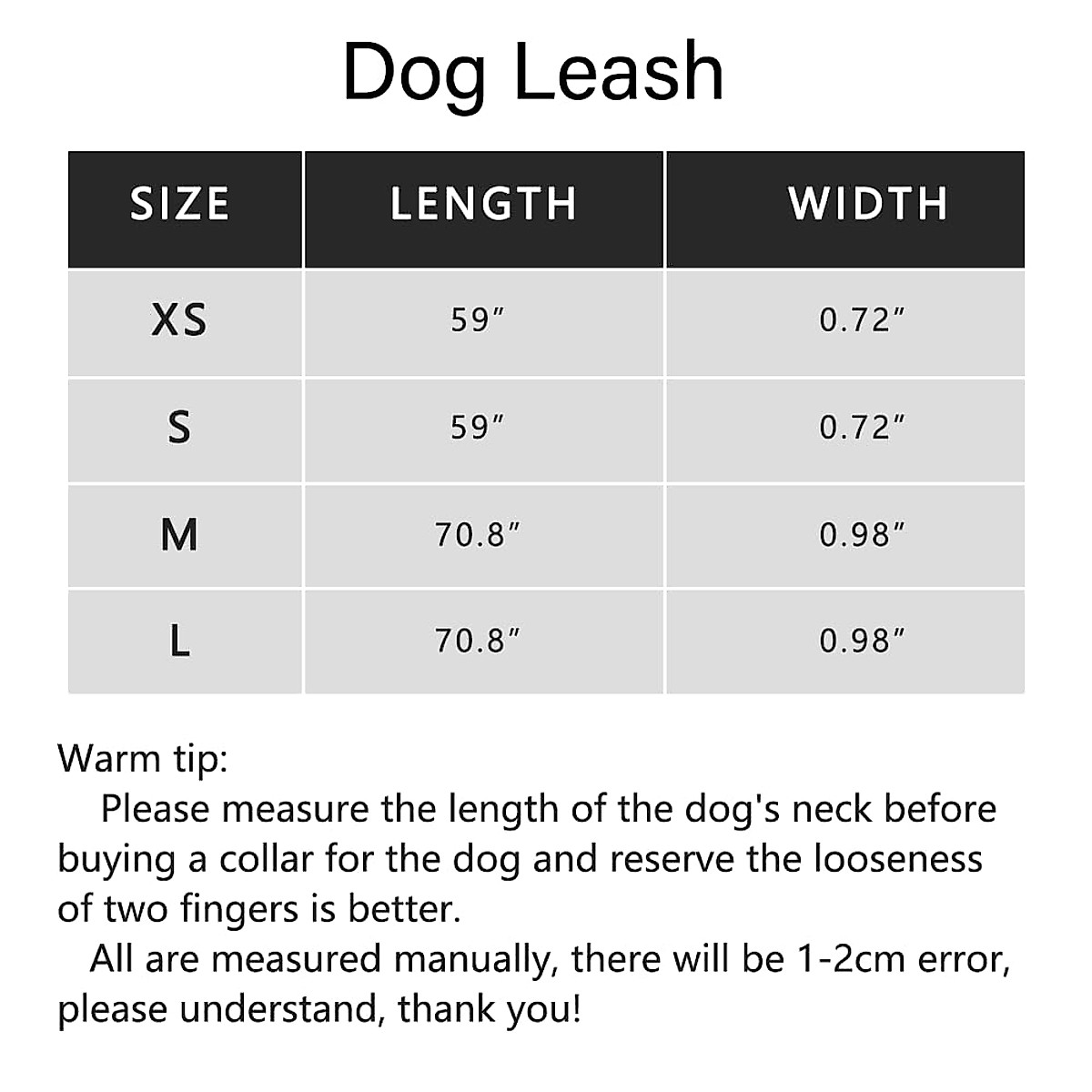 Dog Leash

| SIZE | LENGTH | WIDTH |
|---|---|---|
| XS | 59″ | 0.72″ |
| S | 59″ | 0.72″ |
| M | 70.8″ | 0.98″ |
| L | 70.8″ | 0.98″ |

Warm tip:
Please measure the length of the dog's neck before buying a collar for the dog and reserve the looseness of two fingers is better.
All are measured manually, there will be 1-2cm error, please understand, thank you!